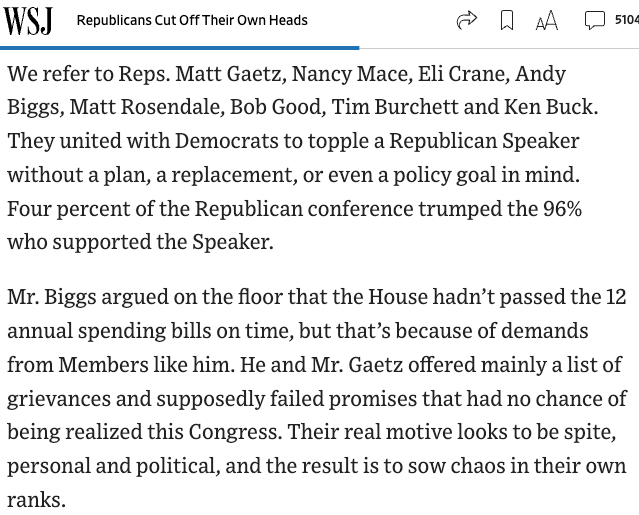 WSJ Republicans Cut Off Their Own Heads

AA 5104

We refer to Reps. Matt Gaetz, Nancy Mace, Eli Crane, Andy Biggs, Matt Rosendale, Bob Good, Tim Burchett and Ken Buck. They united with Democrats to topple a Republican Speaker without a plan, a replacement, or even a policy goal in mind. Four percent of the Republican conference trumped the 96% who supported the Speaker.

Mr. Biggs argued on the floor that the House hadn't passed the 12 annual spending bills on time, but that's because of demands from Members like him. He and Mr. Gaetz offered mainly a list of grievances and supposedly failed promises that had no chance of being realized this Congress. Their real motive looks to be spite, personal and political, and the result is to sow chaos in their own ranks.